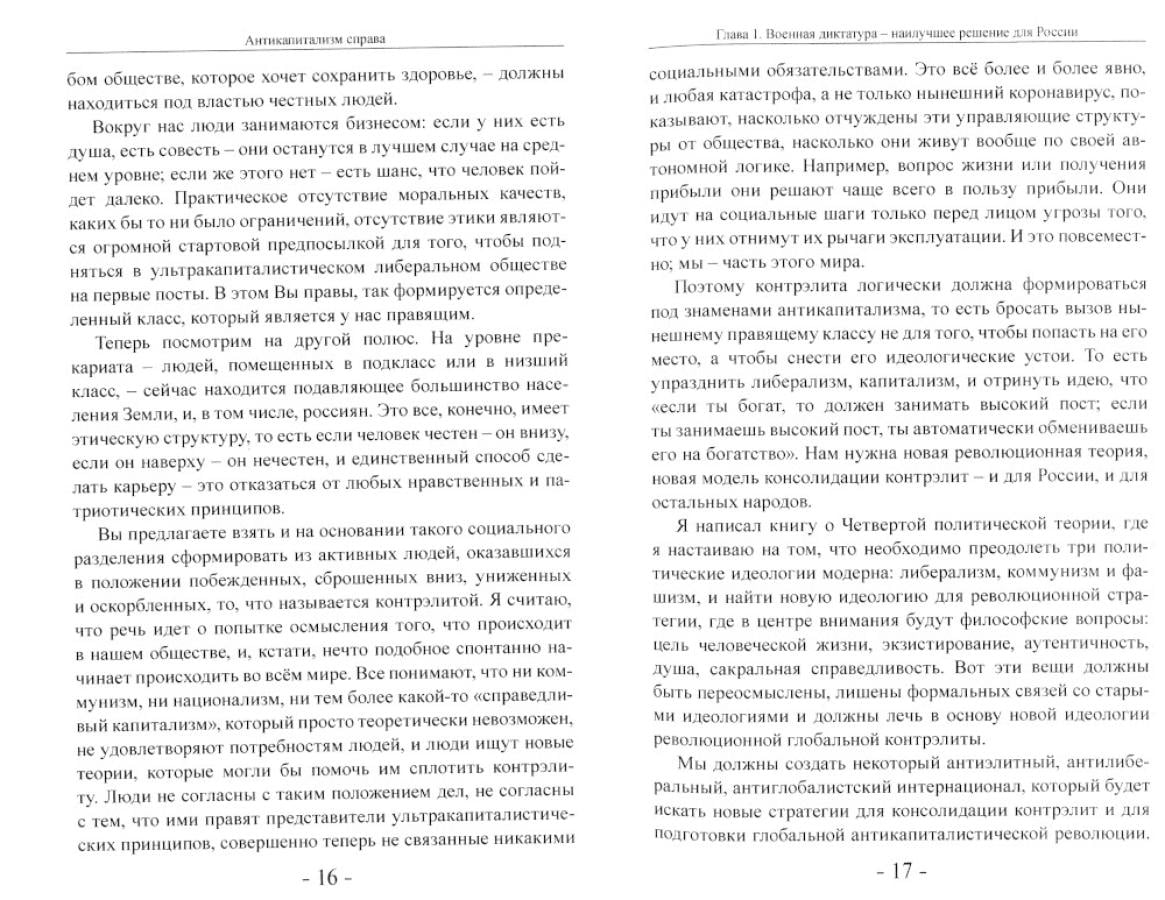 Антикапитализм справа

бом обществе, которое хочет сохранить здоровье, – должны находиться под властью честных людей.

Вокруг нас люди занимаются бизнесом: если у них есть душа, есть совесть – они останутся в лучшем случае на среднем уровне; если же этого нет – есть шанс, что человек пойдет далеко. Практическое отсутствие моральных качеств, каких бы то ни было ограничений, отсутствие этики являются огромной стартовой предпосылкой для того, чтобы подняться в ультракапиталистическом либеральном обществе на первые посты. В этом Вы правы, так формируется определенный класс, который является у нас правящим.

Теперь посмотрим на другой полюс. На уровне прекариата – людей, помещенных в подкласс или в низший класс, – сейчас находится подавляющее большинство населения Земли, и, в том числе, россиян. Это все, конечно, имеет этическую структуру, то есть если человек честен – он внизу, если он наверху – он нечестен, и единственный способ сделать карьеру – это отказаться от любых нравственных и патриотических принципов.

Вы предлагаете взять и на основании такого социального разделения сформировать из активных людей, оказавшихся в положении побежденных, сброшенных вниз, униженных и оскорбленных, то, что называется контрэлитой. Я считаю, что речь идет о попытке осмысления того, что происходит в нашем обществе, и, кстати, нечто подобное спонтанно начинает происходить во всём мире. Все понимают, что ни коммунизм, ни национализм, ни тем более какой-то «справедливый капитализм», который просто теоретически невозможен, не удовлетворяют потребностям людей, и люди ищут новые теории, которые могли бы помочь им сплотить контрэлиту. Люди не согласны с таким положением дел, не согласны с тем, что ими правят представители ультракапиталистических принципов, совершенно теперь не связанные никакими

- 16 -

Глава 1. Военная диктатура – наилучшее решение для России

социальными обязательствами. Это всё более и более явно, и любая катастрофа, а не только нынешний коронавирус, показывают, насколько отчуждены эти управляющие структуры от общества, насколько они живут вообще по своей автономной логике. Например, вопрос жизни или получения прибыли они решают чаще всего в пользу прибыли. Они идут на социальные шаги только перед лицом угрозы того, что у них отнимут их рычаги эксплуатации. И это повсеместно; мы – часть этого мира.

Поэтому контрэлита логически должна формироваться под знаменами антикапитализма, то есть бросать вызов нынешнему правящему классу не для того, чтобы попасть на его место, а чтобы снести его идеологические устои. То есть упразднить либерализм, капитализм, и отринуть идею, что «если ты богат, то должен занимать высокий пост; если ты занимаешь высокий пост, ты автоматически обмениваешь его на богатство». Нам нужна новая революционная теория, новая модель консолидации контрэлит – и для России, и для остальных народов.

Я написал книгу о Четвертой политической теории, где я настаиваю на том, что необходимо преодолеть три политические идеологии модерна: либерализм, коммунизм и фашизм, и найти новую идеологию для революционной стратегии, где в центре внимания будут философские вопросы: цель человеческой жизни, экзистирование, аутентичность, душа, сакральная справедливость. Вот эти вещи должны быть переосмыслены, лишены формальных связей со старыми идеологиями и должны лечь в основу новой идеологии революционной глобальной контрэлиты.

Мы должны создать некоторый антиэлитный, антилиберальный, антиглобалистский интернационал, который будет искать новые стратегии для консолидации контрэлит и для подготовки глобальной антикапиталистической революции.

- 17 -